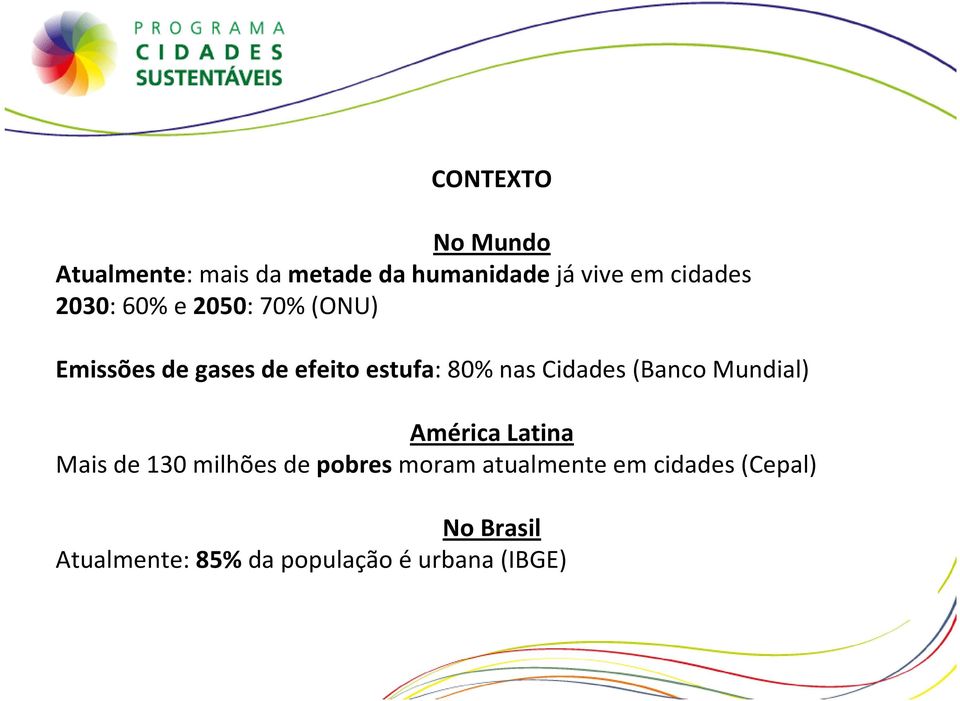 PROGRAMA
CIDADES
SUSTENTÁVEIS

CONTEXTO

No Mundo
Atualmente: mais da metade da humanidade já vive em cidades
2030: 60% e 2050: 70% (ONU)

Emissões de gases de efeito estufa: 80% nas Cidades (Banco Mundial)

América Latina
Mais de 130 milhões de pobres moram atualmente em cidades (Cepal)

No Brasil
Atualmente: 85% da população é urbana (IBGE)